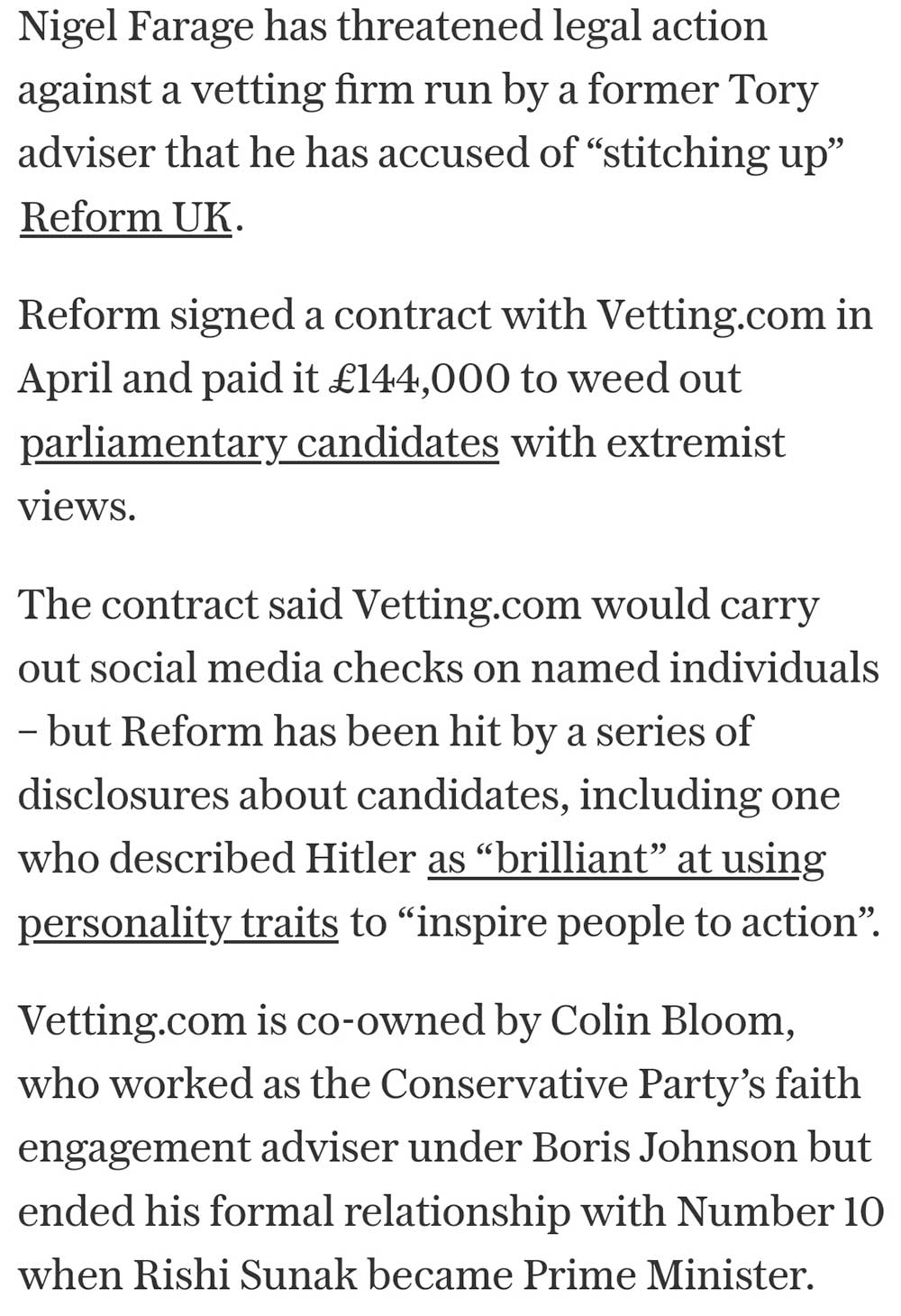 Nigel Farage has threatened legal action against a vetting firm run by a former Tory adviser that he has accused of “stitching up” Reform UK.

Reform signed a contract with Vetting.com in April and paid it £144,000 to weed out parliamentary candidates with extremist views.

The contract said Vetting.com would carry out social media checks on named individuals – but Reform has been hit by a series of disclosures about candidates, including one who described Hitler as “brilliant” at using personality traits to “inspire people to action”.

Vetting.com is co-owned by Colin Bloom, who worked as the Conservative Party’s faith engagement adviser under Boris Johnson but ended his formal relationship with Number 10 when Rishi Sunak became Prime Minister.